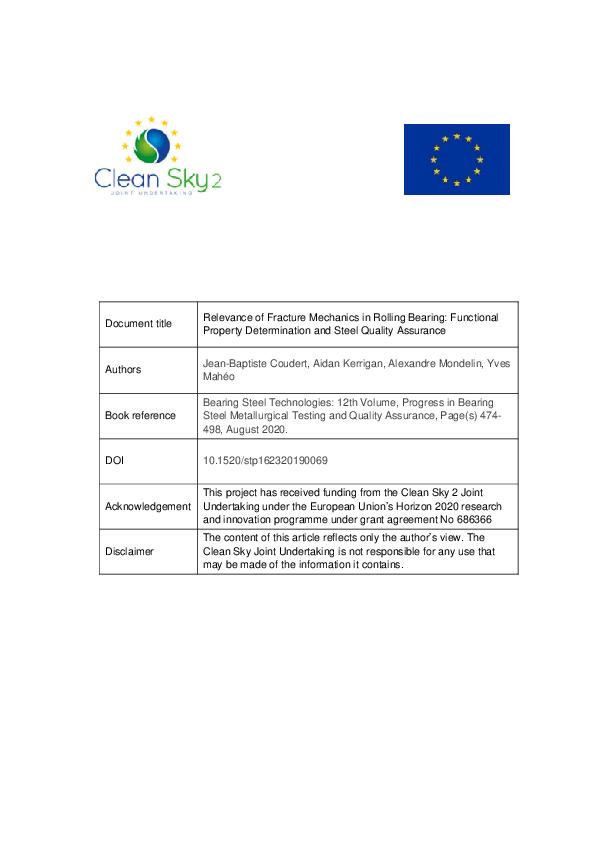 Clean Sky 2
JOINT UNDERTAKING

| Document title | Relevance of Fracture Mechanics in Rolling Bearing: Functional Property Determination and Steel Quality Assurance |
|---|---|
| Authors | Jean-Baptiste Coudert, Aidan Kerrigan, Alexandre Mondelin, Yves Mahéo |
| Book reference | Bearing Steel Technologies: 12th Volume, Progress in Bearing Steel Metallurgical Testing and Quality Assurance, Page(s) 474-498, August 2020. |
| DOI | 10.1520/stp162320190069 |
| Acknowledgement | This project has received funding from the Clean Sky 2 Joint Undertaking under the European Union's Horizon 2020 research and innovation programme under grant agreement No 686366 |
| Disclaimer | The content of this article reflects only the author's view. The Clean Sky Joint Undertaking is not responsible for any use that may be made of the information it contains. |